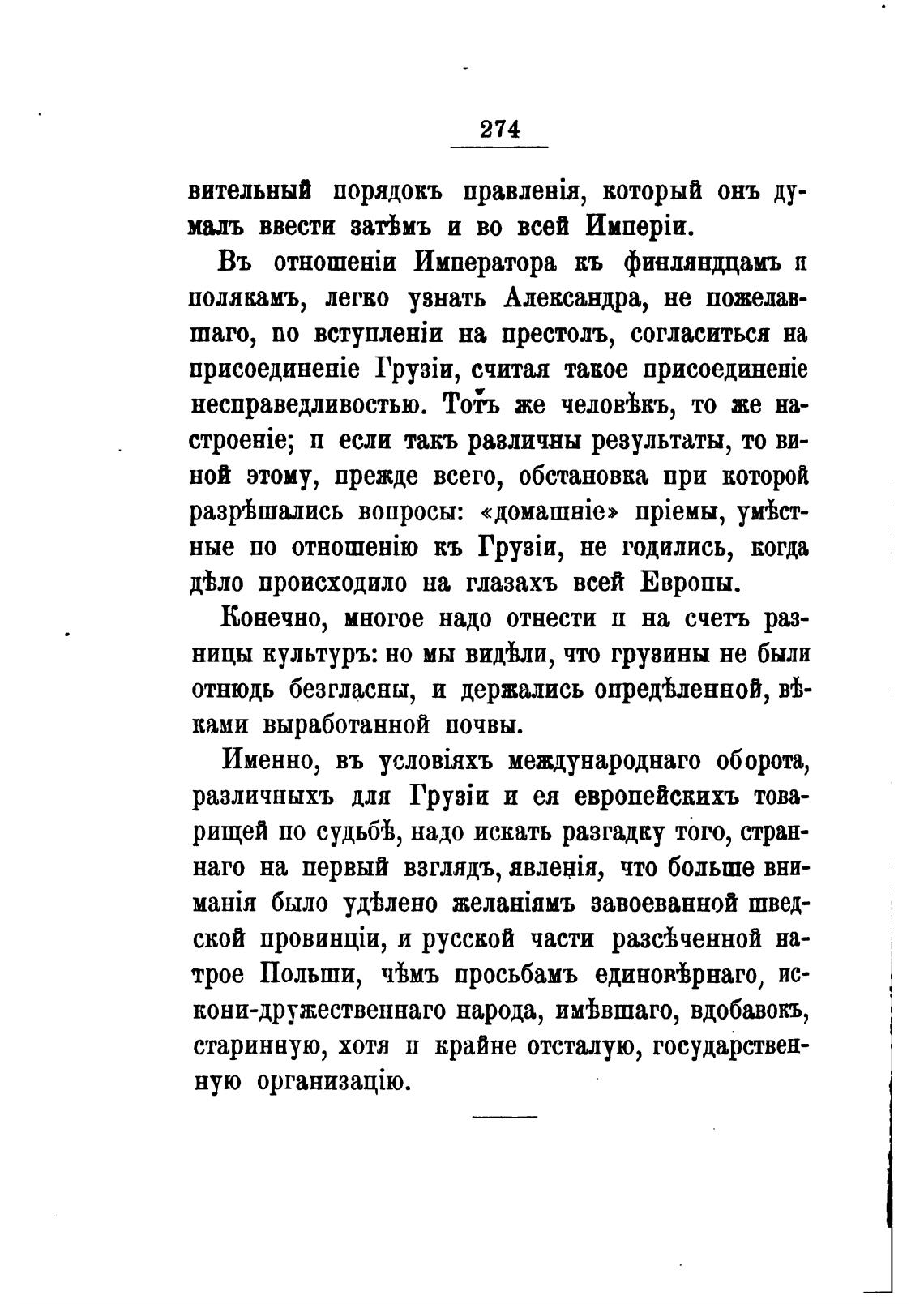 274

вительный порядокъ правленія, который онъ думалъ ввести затѣмъ и во всей Имперіи.

Въ отношеніи Императора къ финляндцамъ и полякамъ, легко узнать Александра, не пожелавшаго, по вступленіи на престолъ, согласиться на присоединеніе Грузіи, считая такое присоединеніе несправедливостью. Тотъ же человѣкъ, то же настроеніе; и если такъ различны результаты, то виной этому, прежде всего, обстановка при которой разрѣшались вопросы: «домашніе» пріемы, умѣстные по отношенію къ Грузіи, не годились, когда дѣло происходило на глазахъ всей Европы.

Конечно, многое надо отнести и на счетъ разницы культуръ: но мы видѣли, что грузины не были отнюдь безгласны, и держались опредѣленной, вѣками выработанной почвы.

Именно, въ условіяхъ международнаго оборота, различныхъ для Грузіи и ея европейскихъ товарищей по судьбѣ, надо искать разгадку того, страннаго на первый взглядъ, явленія, что больше вниманія было удѣлено желаніямъ завоеванной шведской провинціи, и русской части разсѣченной натрое Польши, чѣмъ просьбамъ единовѣрнаго, искони-дружественнаго народа, имѣвшаго, вдобавокъ, старинную, хотя и крайне отсталую, государственную организацію.